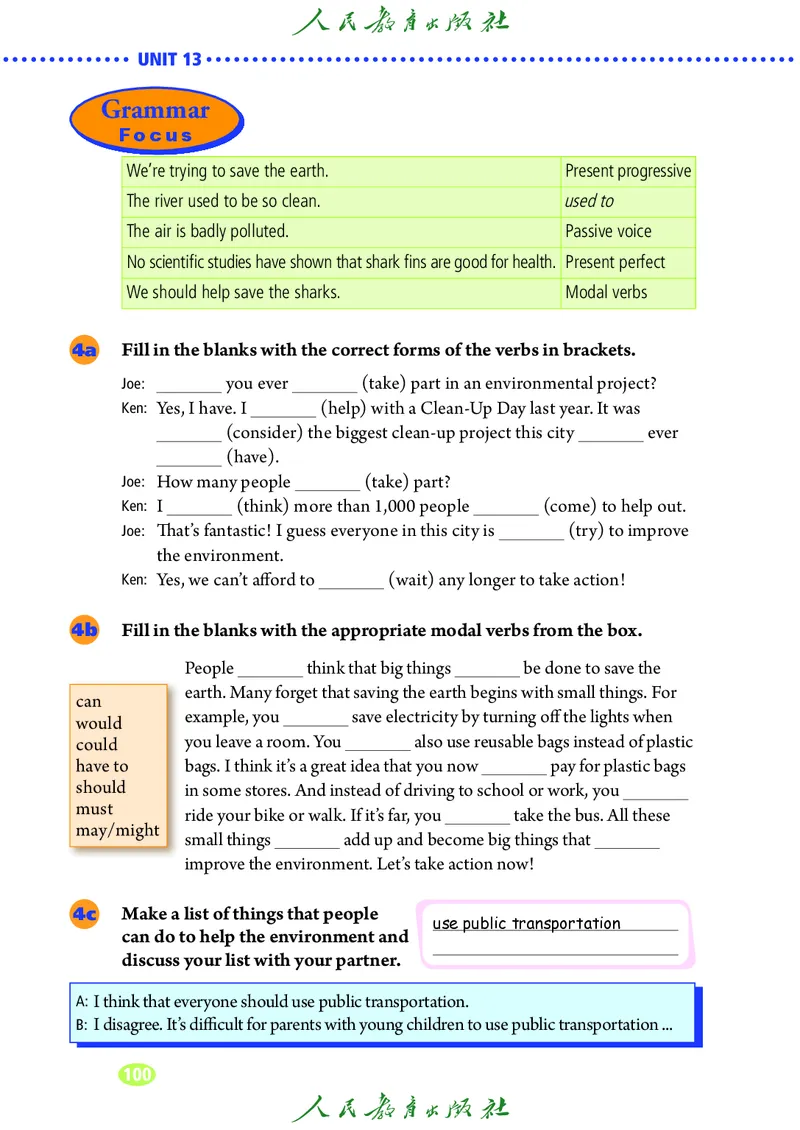 人民教育出版社

UNIT 13

Grammar Focus

| We're trying to save the earth. | Present progressive |
|---|---|
| The river used to be so clean. | used to |
| The air is badly polluted. | Passive voice |
| No scientific studies have shown that shark fins are good for health. | Present perfect |
| We should help save the sharks. | Modal verbs |

4a Fill in the blanks with the correct forms of the verbs in brackets.

Joe: _______ you ever _______ (take) part in an environmental project?
Ken: Yes, I have. I _______ (help) with a Clean-Up Day last year. It was _______ (consider) the biggest clean-up project this city _______ ever _______ (have).
Joe: How many people _______ (take) part?
Ken: I _______ (think) more than 1,000 people _______ (come) to help out.
Joe: That's fantastic! I guess everyone in this city is _______ (try) to improve the environment.
Ken: Yes, we can't afford to _______ (wait) any longer to take action!

4b Fill in the blanks with the appropriate modal verbs from the box.

can
would
could
have to
should
must
may/might

People _______ think that big things _______ be done to save the earth. Many forget that saving the earth begins with small things. For example, you _______ save electricity by turning off the lights when you leave a room. You _______ also use reusable bags instead of plastic bags. I think it's a great idea that you now _______ pay for plastic bags in some stores. And instead of driving to school or work, you _______ ride your bike or walk. If it's far, you _______ take the bus. All these small things _______ add up and become big things that _______ improve the environment. Let's take action now!

4c Make a list of things that people can do to help the environment and discuss your list with your partner.

use public transportation

A: I think that everyone should use public transportation.
B: I disagree. It's difficult for parents with young children to use public transportation ...

100

人民教育出版社